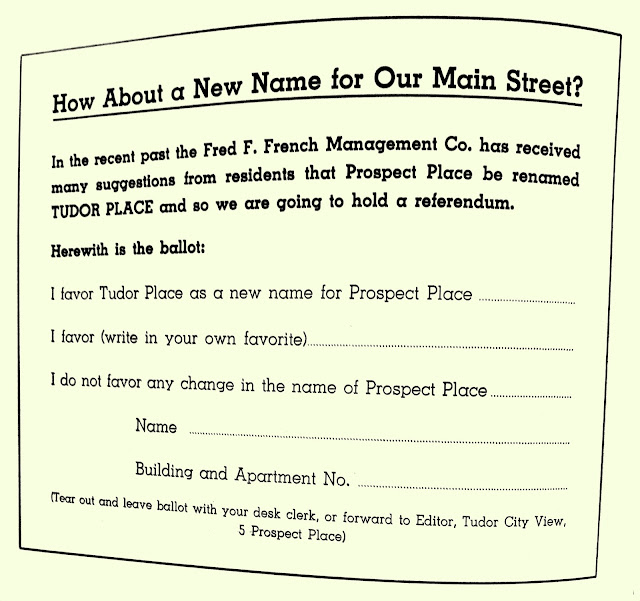 How About a New Name for Our Main Street?

In the recent past the Fred F. French Management Co. has received many suggestions from residents that Prospect Place be renamed TUDOR PLACE and so we are going to hold a referendum.

Herewith is the ballot:

I favor Tudor Place as a new name for Prospect Place ____

I favor (write in your own favorite) ____

I do not favor any change in the name of Prospect Place ____

Name ____

Building and Apartment No. ____

(Tear out and leave ballot with your desk clerk, or forward to Editor, Tudor City View, 5 Prospect Place)